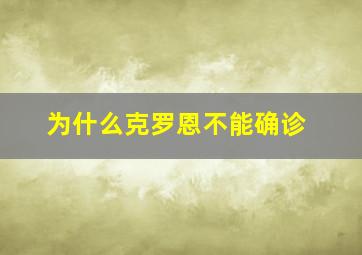 为什么克罗恩不能确诊